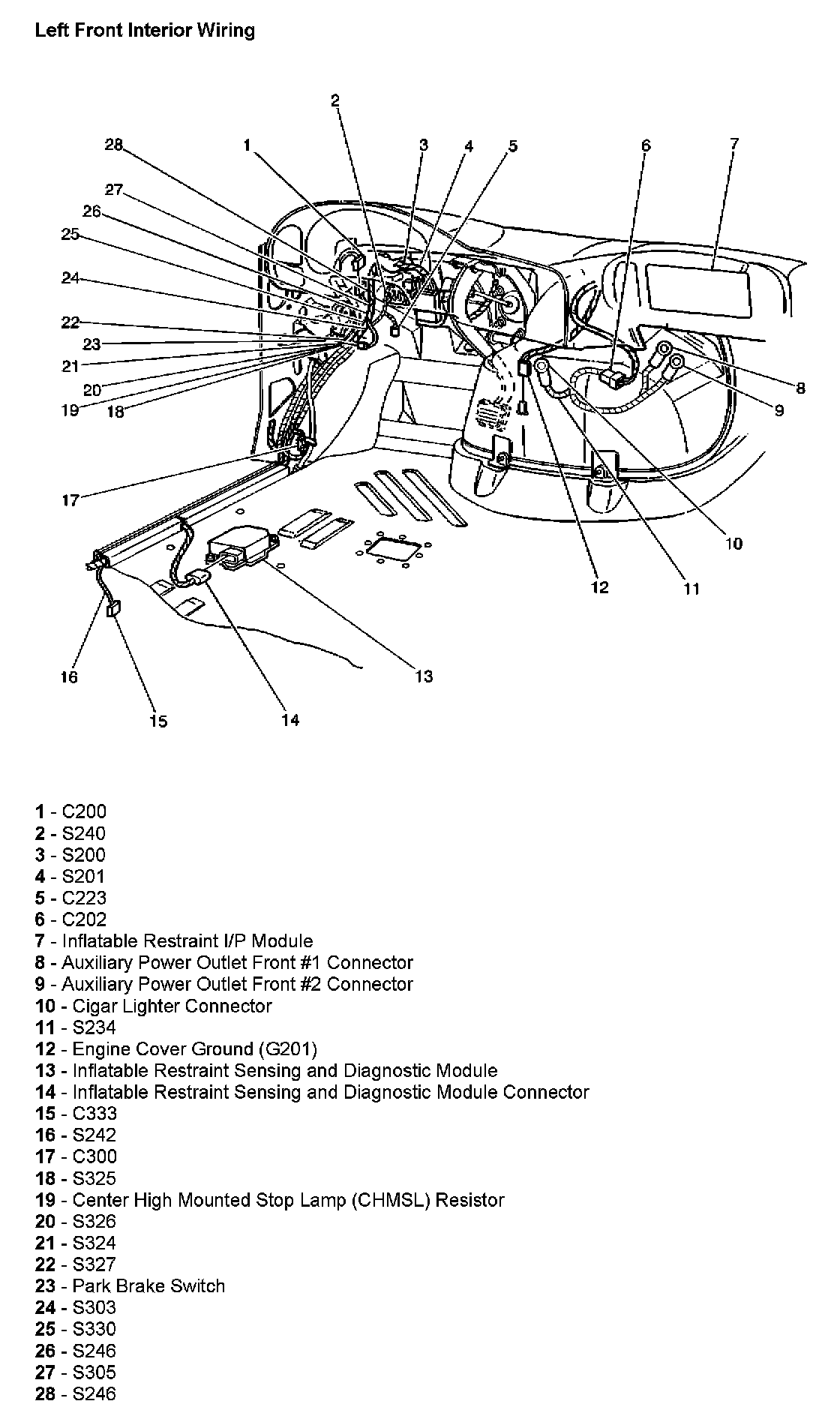 Left Front Interior Wiring

2
28 1 3 4 5 6 7
27
26
25
24
22
23
21
20
19 18
8
9
17
10
12 11
16 13
15 14

1 - C200
2 - S240
3 - S200
4 - S201
5 - C223
6 - C202
7 - Inflatable Restraint I/P Module
8 - Auxiliary Power Outlet Front #1 Connector
9 - Auxiliary Power Outlet Front #2 Connector
10 - Cigar Lighter Connector
11 - S234
12 - Engine Cover Ground (G201)
13 - Inflatable Restraint Sensing and Diagnostic Module
14 - Inflatable Restraint Sensing and Diagnostic Module Connector
15 - C333
16 - S242
17 - C300
18 - S325
19 - Center High Mounted Stop Lamp (CHMSL) Resistor
20 - S326
21 - S324
22 - S327
23 - Park Brake Switch
24 - S303
25 - S330
26 - S246
27 - S305
28 - S246